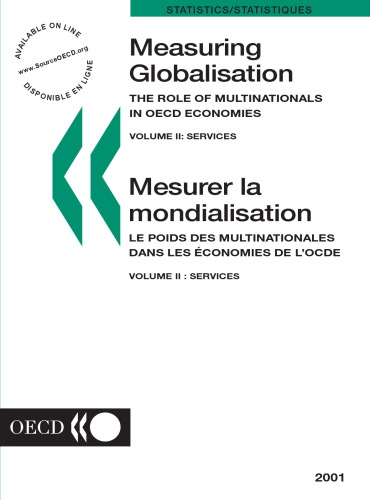 STATISTICS/STATISTIQUES

AVAILABLE ON LINE
www.SourceOECD.org
DISPONIBLE EN LIGNE

Measuring Globalisation

THE ROLE OF MULTINATIONALS IN OECD ECONOMIES

VOLUME II: SERVICES

Mesurer la mondialisation

LE POIDS DES MULTINATIONALES DANS LES ÉCONOMIES DE L'OCDE

VOLUME II : SERVICES

OECD

2001